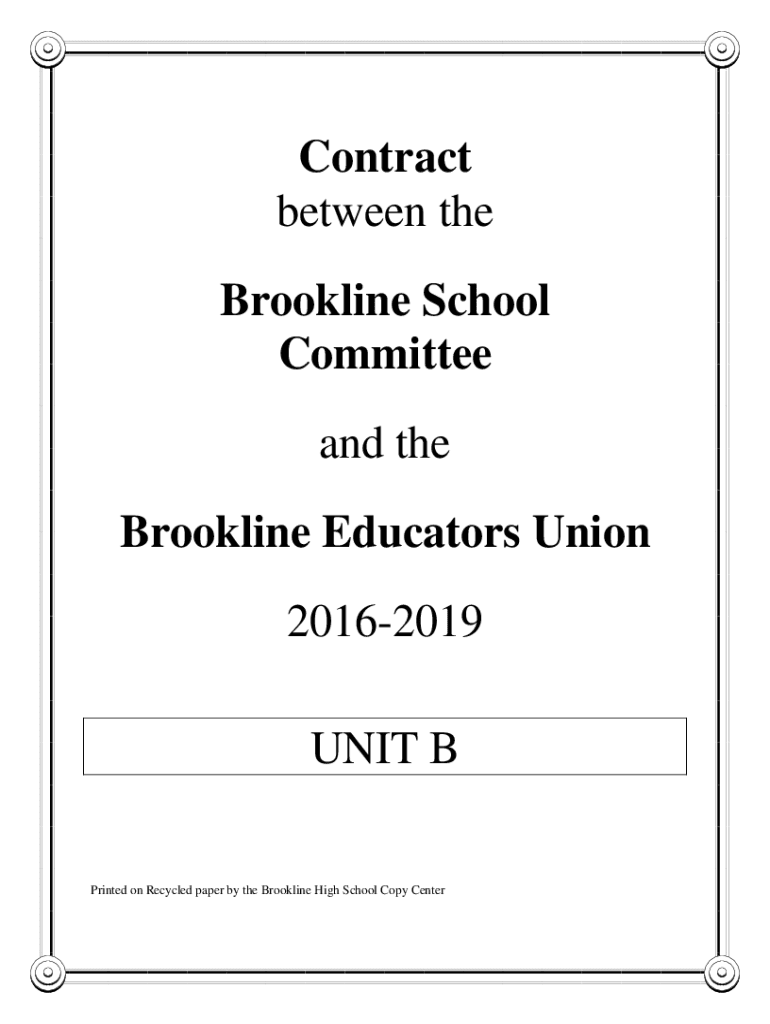 Contract
between the

Brookline School Committee

and the

Brookline Educators Union

2016-2019

UNIT B

Printed on Recycled paper by the Brookline High School Copy Center